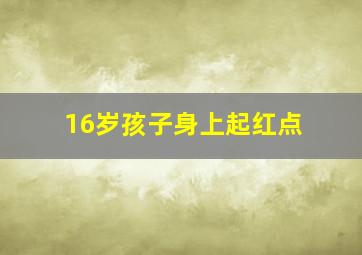 16岁孩子身上起红点